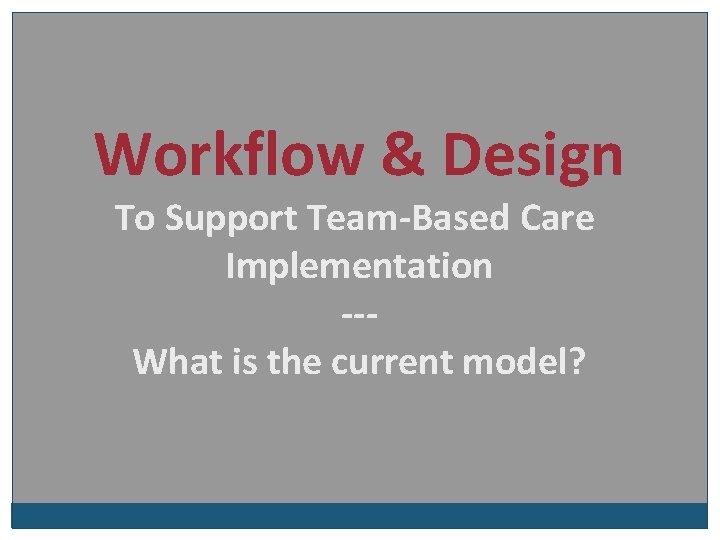 Workflow & Design

To Support Team-Based Care Implementation

---

What is the current model?